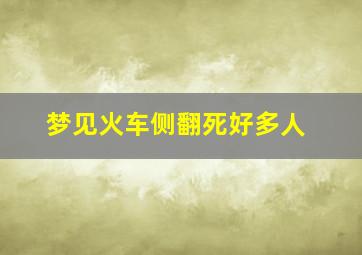 梦见火车侧翻死好多人